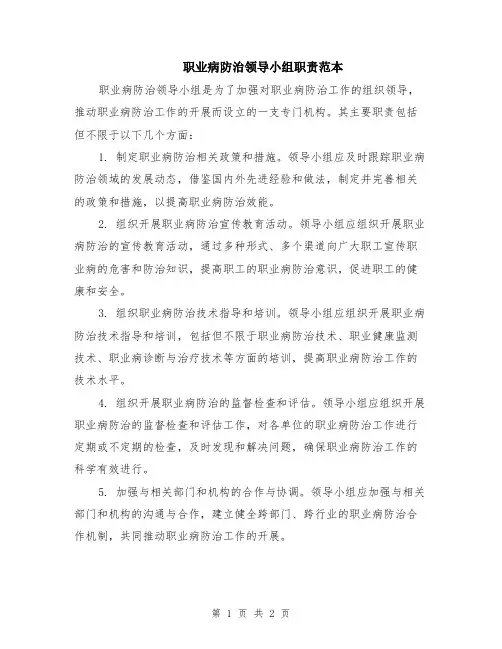 职业病防治领导小组职责范本

职业病防治领导小组是为了加强对职业病防治工作的组织领导，推动职业病防治工作的开展而设立的一支专门机构。其主要职责包括但不限于以下几个方面：

1. 制定职业病防治相关政策和措施。领导小组应及时跟踪职业病防治领域的发展动态，借鉴国内外先进经验和做法，制定并完善相关的政策和措施，以提高职业病防治效能。

2. 组织开展职业病防治宣传教育活动。领导小组应组织开展职业病防治的宣传教育活动，通过多种形式、多个渠道向广大职工宣传职业病的危害和防治知识，提高职工的职业病防治意识，促进职工的健康和安全。

3. 组织职业病防治技术指导和培训。领导小组应组织开展职业病防治技术指导和培训，包括但不限于职业病防治技术、职业健康监测技术、职业病诊断与治疗技术等方面的培训，提高职业病防治工作的技术水平。

4. 组织开展职业病防治的监督检查和评估。领导小组应组织开展职业病防治的监督检查和评估工作，对各单位的职业病防治工作进行定期或不定期的检查，及时发现和解决问题，确保职业病防治工作的科学有效进行。

5. 加强与相关部门和机构的合作与协调。领导小组应加强与相关部门和机构的沟通与合作，建立健全跨部门、跨行业的职业病防治合作机制，共同推动职业病防治工作的开展。

第 1 页 共 2 页